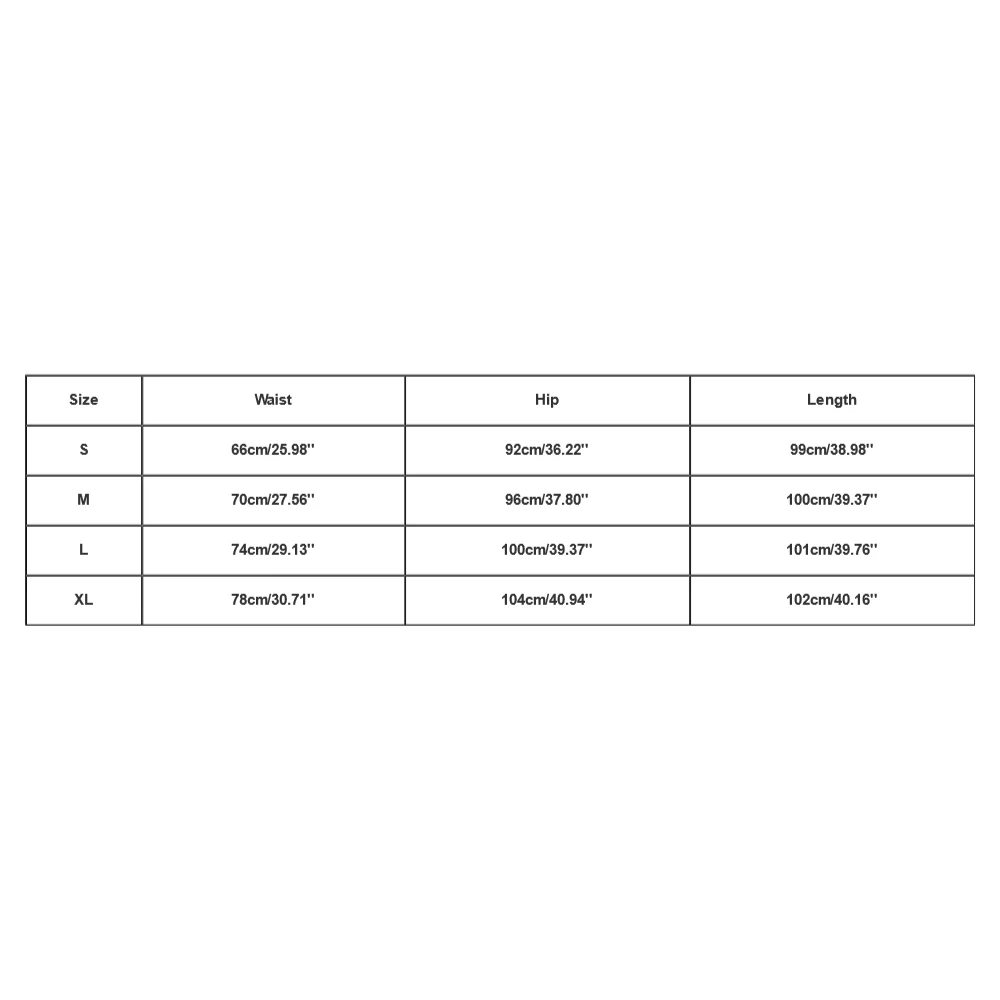 | Size | Waist | Hip | Length |
|---|---|---|---|
| S | 66cm/25.98'' | 92cm/36.22'' | 99cm/38.98'' |
| M | 70cm/27.56'' | 96cm/37.80'' | 100cm/39.37'' |
| L | 74cm/29.13'' | 100cm/39.37'' | 101cm/39.76'' |
| XL | 78cm/30.71'' | 104cm/40.94'' | 102cm/40.16'' |